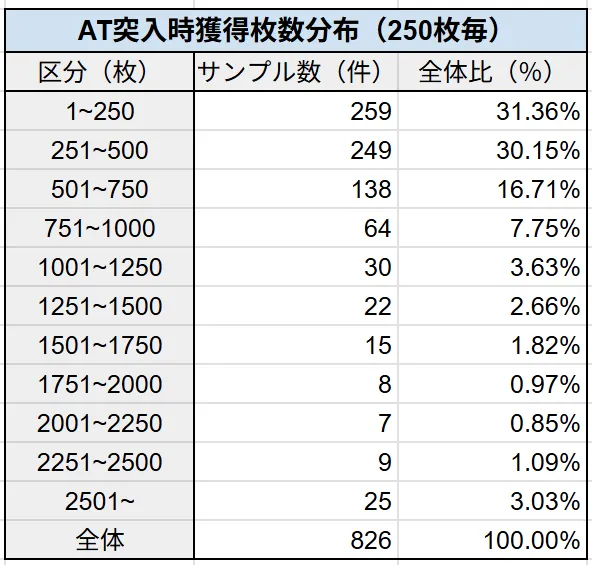 AT突入時獲得枚数分布（250枚毎）

| 区分（枚） | サンプル数（件） | 全体比（%） |
|---|---|---|
| 1~250 | 259 | 31.36% |
| 251~500 | 249 | 30.15% |
| 501~750 | 138 | 16.71% |
| 751~1000 | 64 | 7.75% |
| 1001~1250 | 30 | 3.63% |
| 1251~1500 | 22 | 2.66% |
| 1501~1750 | 15 | 1.82% |
| 1751~2000 | 8 | 0.97% |
| 2001~2250 | 7 | 0.85% |
| 2251~2500 | 9 | 1.09% |
| 2501~ | 25 | 3.03% |
| 全体 | 826 | 100.00% |